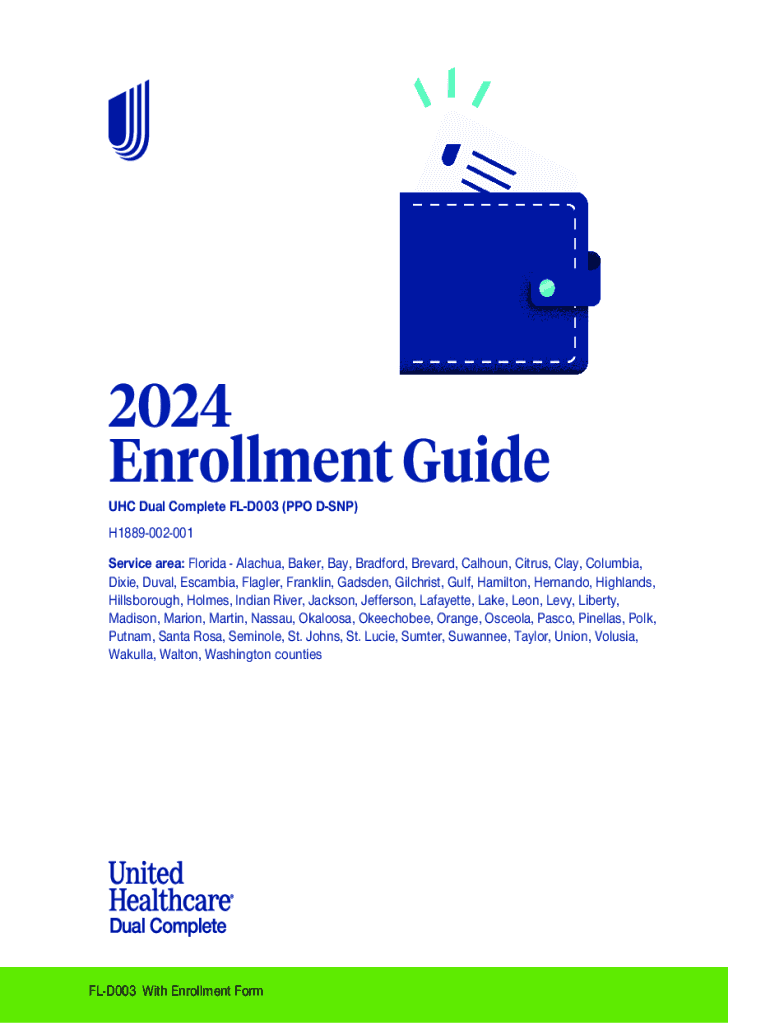 2024
Enrollment Guide

UHC Dual Complete FL-D003 (PPO D-SNP)

H1889-002-001

Service area: Florida - Alachua, Baker, Bay, Bradford, Brevard, Calhoun, Citrus, Clay, Columbia, Dixie, Duval, Escambia, Flagler, Franklin, Gadsden, Gilchrist, Gulf, Hamilton, Hernando, Highlands, Hillsborough, Holmes, Indian River, Jackson, Jefferson, Lafayette, Lake, Leon, Levy, Liberty, Madison, Marion, Martin, Nassau, Okaloosa, Okeechobee, Orange, Osceola, Pasco, Pinellas, Polk, Putnam, Santa Rosa, Seminole, St. Johns, St. Lucie, Sumter, Suwannee, Taylor, Union, Volusia, Wakulla, Walton, Washington counties

United Healthcare®
Dual Complete

FL-D003 With Enrollment Form